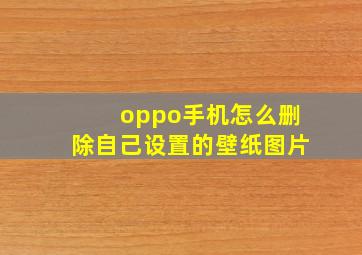 oppo手机怎么删除自己设置的壁纸图片